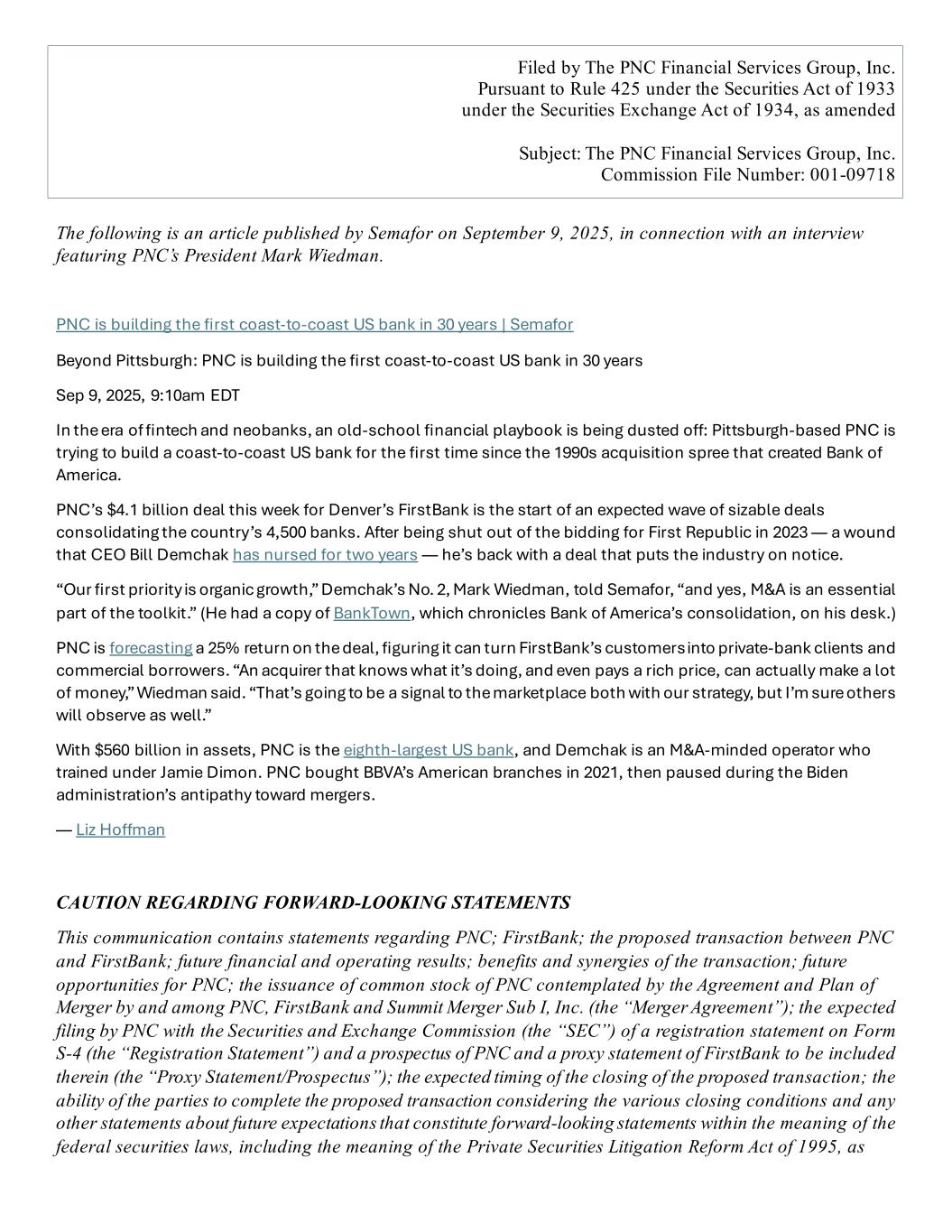 Filed by The PNC Financial Services Group, Inc.
Pursuant to Rule 425 under the Securities Act of 1933
under the Securities Exchange Act of 1934, as amended

Subject: The PNC Financial Services Group, Inc.
Commission File Number: 001-09718

The following is an article published by Semafor on September 9, 2025, in connection with an interview featuring PNC's President Mark Wiedman.

PNC is building the first coast-to-coast US bank in 30 years | Semafor

Beyond Pittsburgh: PNC is building the first coast-to-coast US bank in 30 years

Sep 9, 2025, 9:10am EDT

In the era of fintech and neobanks, an old-school financial playbook is being dusted off: Pittsburgh-based PNC is trying to build a coast-to-coast US bank for the first time since the 1990s acquisition spree that created Bank of America.

PNC's $4.1 billion deal this week for Denver's FirstBank is the start of an expected wave of sizable deals consolidating the country's 4,500 banks. After being shut out of the bidding for First Republic in 2023 — a wound that CEO Bill Demchak has nursed for two years — he's back with a deal that puts the industry on notice.

"Our first priority is organic growth," Demchak's No. 2, Mark Wiedman, told Semafor, "and yes, M&A is an essential part of the toolkit." (He had a copy of BankTown, which chronicles Bank of America's consolidation, on his desk.)

PNC is forecasting a 25% return on the deal, figuring it can turn FirstBank's customers into private-bank clients and commercial borrowers. "An acquirer that knows what it's doing, and even pays a rich price, can actually make a lot of money," Wiedman said. "That's going to be a signal to the marketplace both with our strategy, but I'm sure others will observe as well."

With $560 billion in assets, PNC is the eighth-largest US bank, and Demchak is an M&A-minded operator who trained under Jamie Dimon. PNC bought BBVA's American branches in 2021, then paused during the Biden administration's antipathy toward mergers.

— Liz Hoffman

CAUTION REGARDING FORWARD-LOOKING STATEMENTS

This communication contains statements regarding PNC; FirstBank; the proposed transaction between PNC and FirstBank; future financial and operating results; benefits and synergies of the transaction; future opportunities for PNC; the issuance of common stock of PNC contemplated by the Agreement and Plan of Merger by and among PNC, FirstBank and Summit Merger Sub I, Inc. (the "Merger Agreement"); the expected filing by PNC with the Securities and Exchange Commission (the "SEC") of a registration statement on Form S-4 (the "Registration Statement") and a prospectus of PNC and a proxy statement of FirstBank to be included therein (the "Proxy Statement/Prospectus"); the expected timing of the closing of the proposed transaction; the ability of the parties to complete the proposed transaction considering the various closing conditions and any other statements about future expectations that constitute forward-looking statements within the meaning of the federal securities laws, including the meaning of the Private Securities Litigation Reform Act of 1995, as